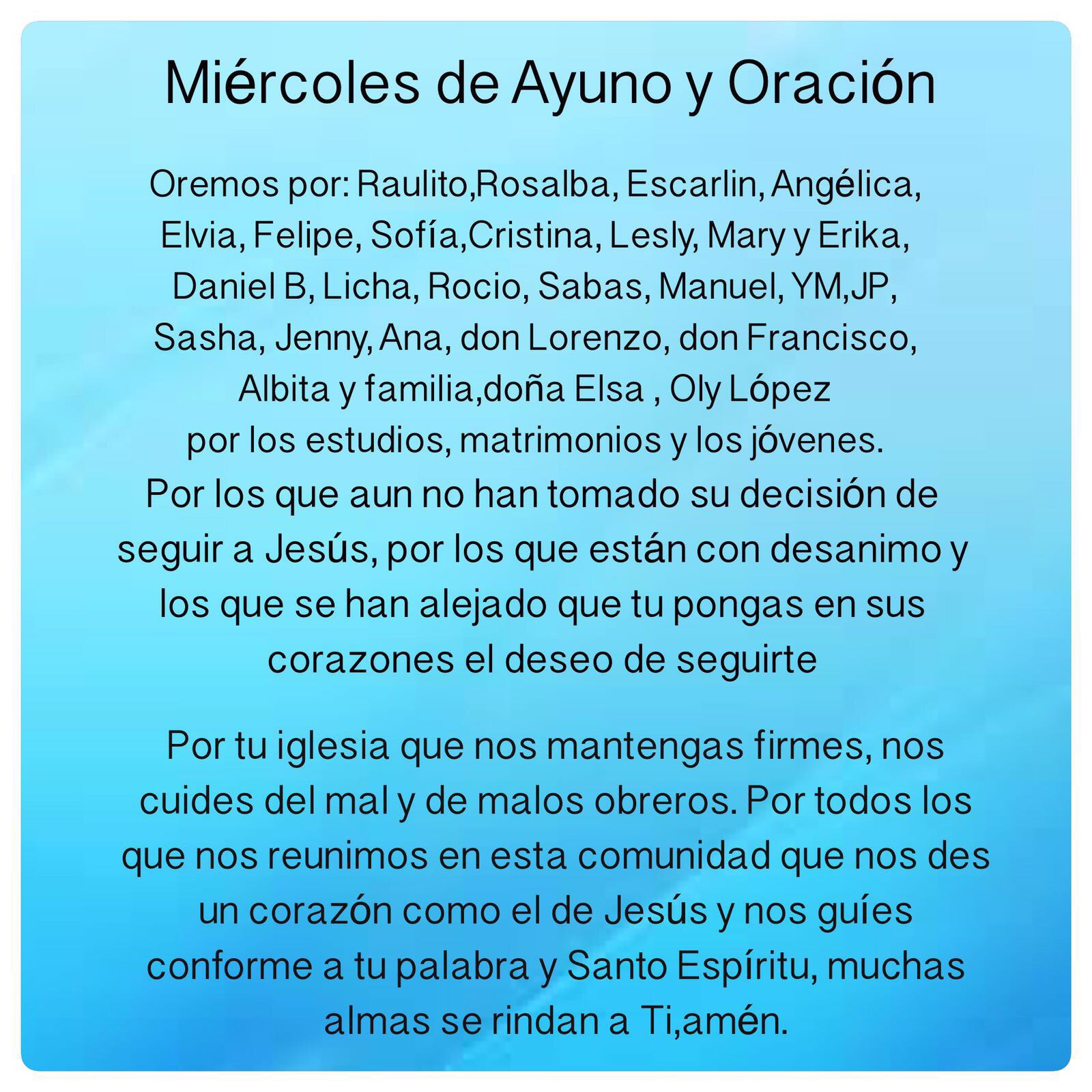 Miércoles de Ayuno y Oración

Oremos por: Raulito,Rosalba, Escarlin, Angélica, Elvia, Felipe, Sofía,Cristina, Lesly, Mary y Erika, Daniel B, Licha, Rocio, Sabas, Manuel, YM,JP, Sasha, Jenny, Ana, don Lorenzo, don Francisco, Albita y familia,doña Elsa , Oly López por los estudios, matrimonios y los jóvenes. Por los que aun no han tomado su decisión de seguir a Jesús, por los que están con desanimo y los que se han alejado que tu pongas en sus corazones el deseo de seguirte

Por tu iglesia que nos mantengas firmes, nos cuides del mal y de malos obreros. Por todos los que nos reunimos en esta comunidad que nos des un corazón como el de Jesús y nos guíes conforme a tu palabra y Santo Espíritu, muchas almas se rindan a Ti,amén.